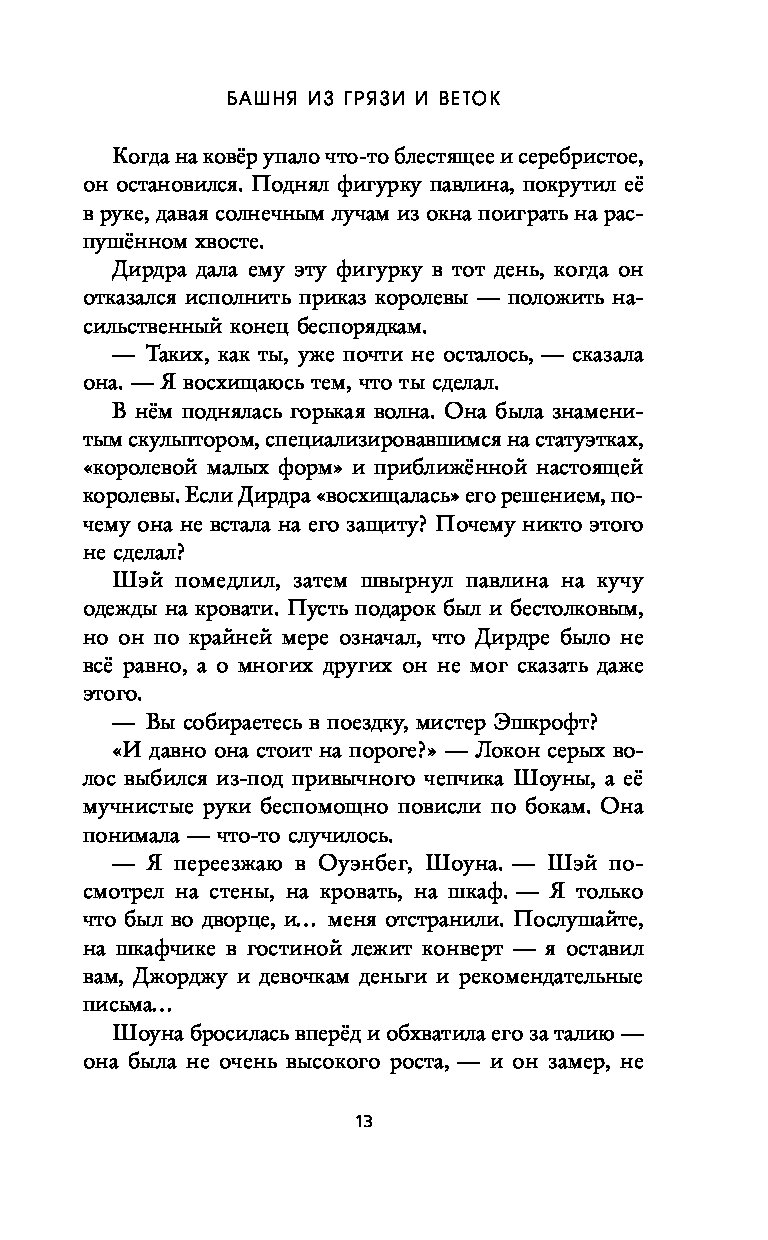 БАШНЯ ИЗ ГРЯЗИ И ВЕТОК

Когда на ковёр упало что-то блестящее и серебристое, он остановился. Поднял фигурку павлина, покрутил её в руке, давая солнечным лучам из окна поиграть на распушённом хвосте.

Дирдра дала ему эту фигурку в тот день, когда он отказался исполнить приказ королевы — положить насильственный конец беспорядкам.

— Таких, как ты, уже почти не осталось, — сказала она. — Я восхищаюсь тем, что ты сделал.

В нём поднялась горькая волна. Она была знаменитым скульптором, специализировавшимся на статуэтках, «королевой малых форм» и приближённой настоящей королевы. Если Дирдра «восхищалась» его решением, почему она не встала на его защиту? Почему никто этого не сделал?

Шэй помедлил, затем швырнул павлина на кучу одежды на кровати. Пусть подарок был и бестолковым, но он по крайней мере означал, что Дирдре было не всё равно, а о многих других он не мог сказать даже этого.

— Вы собираетесь в поездку, мистер Эшкрофт?

«И давно она стоит на пороге?» — Локон серых волос выбился из-под привычного чепчика Шоуны, а её мучнистые руки беспомощно повисли по бокам. Она понимала — что-то случилось.

— Я переезжаю в Оуэнбег, Шоуна. — Шэй посмотрел на стены, на кровать, на шкаф. — Я только что был во дворце, и… меня отстранили. Послушайте, на шкафчике в гостиной лежит конверт — я оставил вам, Джорджу и девочкам деньги и рекомендательные письма…

Шоуна бросилась вперёд и обхватила его за талию — она была не очень высокого роста, — и он замер, не

13